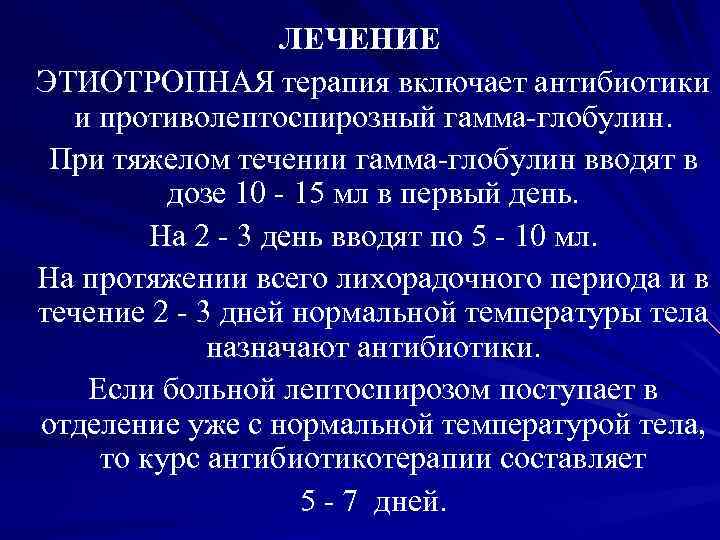 ЛЕЧЕНИЕ

ЭТИОТРОПНАЯ терапия включает антибиотики и противолептоспирозный гамма-глобулин.

При тяжелом течении гамма-глобулин вводят в дозе 10 - 15 мл в первый день.

На 2 - 3 день вводят по 5 - 10 мл.

На протяжении всего лихорадочного периода и в течение 2 - 3 дней нормальной температуры тела назначают антибиотики.

Если больной лептоспирозом поступает в отделение уже с нормальной температурой тела, то курс антибиотикотерапии составляет

5 - 7 дней.